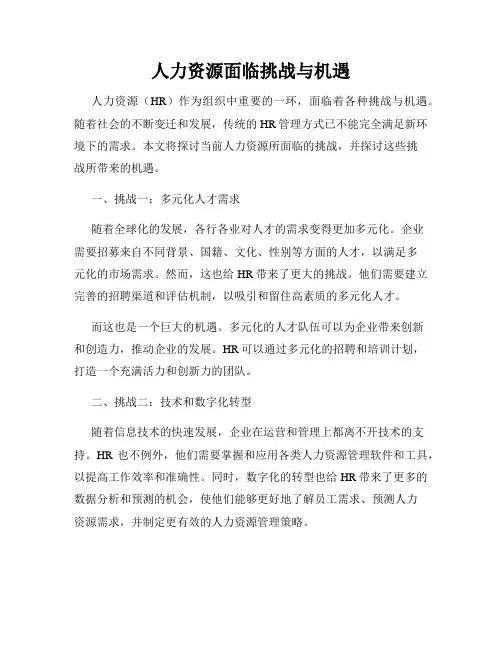 人力资源面临挑战与机遇

人力资源（HR）作为组织中重要的一环，面临着各种挑战与机遇。随着社会的不断变迁和发展，传统的HR管理方式已不能完全满足新环境下的需求。本文将探讨当前人力资源所面临的挑战，并探讨这些挑战所带来的机遇。

一、挑战一：多元化人才需求

随着全球化的发展，各行各业对人才的需求变得更加多元化。企业需要招募来自不同背景、国籍、文化、性别等方面的人才，以满足多元化的市场需求。然而，这也给HR带来了更大的挑战。他们需要建立完善的招聘渠道和评估机制，以吸引和留住高素质的多元化人才。

而这也是一个巨大的机遇。多元化的人才队伍可以为企业带来创新和创造力，推动企业的发展。HR可以通过多元化的招聘和培训计划，打造一个充满活力和创新力的团队。

二、挑战二：技术和数字化转型

随着信息技术的快速发展，企业在运营和管理上都离不开技术的支持。HR也不例外，他们需要掌握和应用各类人力资源管理软件和工具，以提高工作效率和准确性。同时，数字化的转型也给HR带来了更多的数据分析和预测的机会，使他们能够更好地了解员工需求、预测人力资源需求，并制定更有效的人力资源管理策略。